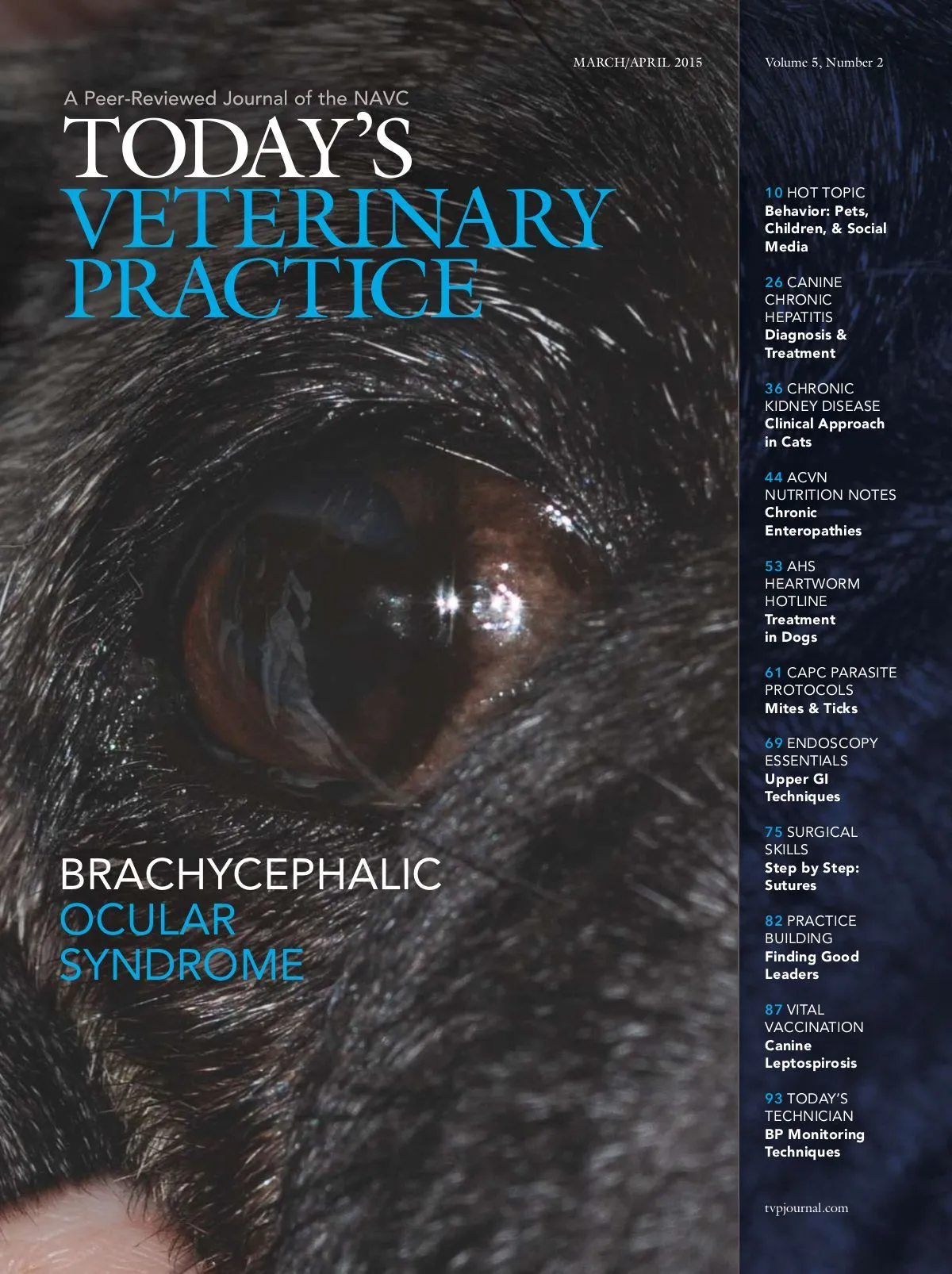 MARCH/APRIL 2015

A Peer-Reviewed Journal of the NAVC

TODAY'S
VETERINARY
PRACTICE

BRACHYCEPHALIC
OCULAR
SYNDROME

Volume 5, Number 2

10 HOT TOPIC
Behavior: Pets, Children, & Social Media

26 CANINE CHRONIC HEPATITIS
Diagnosis & Treatment

36 CHRONIC KIDNEY DISEASE
Clinical Approach in Cats

44 ACVN NUTRITION NOTES
Chronic Enteropathies

53 AHS HEARTWORM HOTLINE
Treatment in Dogs

61 CAPC PARASITE PROTOCOLS
Mites & Ticks

69 ENDOSCOPY ESSENTIALS
Upper GI Techniques

75 SURGICAL SKILLS
Step by Step: Sutures

82 PRACTICE BUILDING
Finding Good Leaders

87 VITAL VACCINATION
Canine Leptospirosis

93 TODAY'S TECHNICIAN
BP Monitoring Techniques

tvpjournal.com